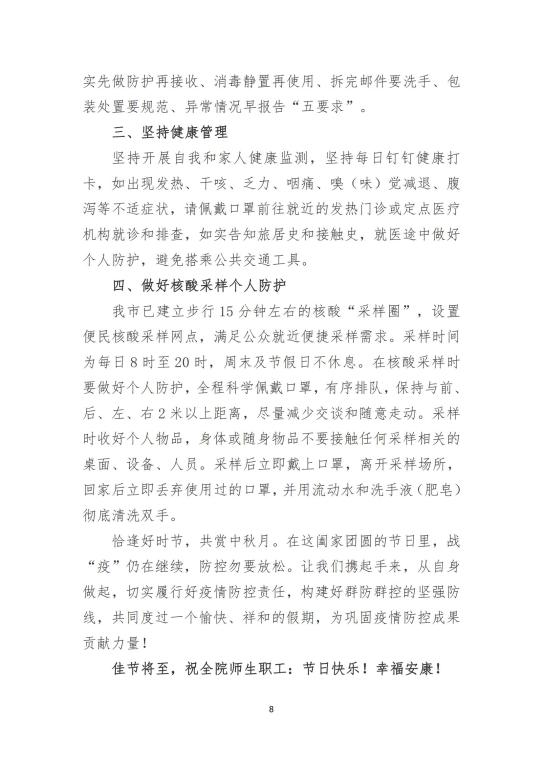 实先做防护再接收、消毒静置再使用、拆完邮件要洗手、包装处置要规范、异常情况早报告“五要求”。

三、坚持健康管理

坚持开展自我和家人健康监测，坚持每日钉钉健康打卡，如出现发热、干咳、乏力、咽痛、嗅（味）觉减退、腹泻等不适症状，请佩戴口罩前往就近的发热门诊或定点医疗机构就诊和排查，如实告知旅居史和接触史，就医途中做好个人防护，避免搭乘公共交通工具。

四、做好核酸采样个人防护

我市已建立步行15分钟左右的核酸“采样圈”，设置便民核酸采样网点，满足公众就近便捷采样需求。采样时间为每日8时至20时，周末及节假日不休息。在核酸采样时要做好个人防护，全程科学佩戴口罩，有序排队，保持与前、后、左、右2米以上距离，尽量减少交谈和随意走动。采样时收好个人物品，身体或随身物品不要接触任何采样相关的桌面、设备、人员。采样后立即戴上口罩，离开采样场所，回家后立即丢弃使用过的口罩，并用流动水和洗手液（肥皂）彻底清洗双手。

恰逢好时节，共赏中秋月。在这阖家团圆的节日里，战“疫”仍在继续，防控勿要放松。让我们携起手来，从自身做起，切实履行好疫情防控责任，构建好群防群控的坚强防线，共同度过一个愉快、祥和的假期，为巩固疫情防控成果贡献力量！

佳节将至，祝全院师生职工：节日快乐！幸福安康！

8